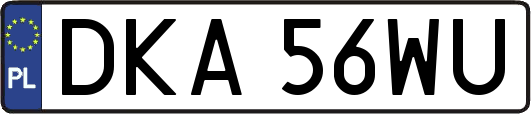 PL
DKA 56WU